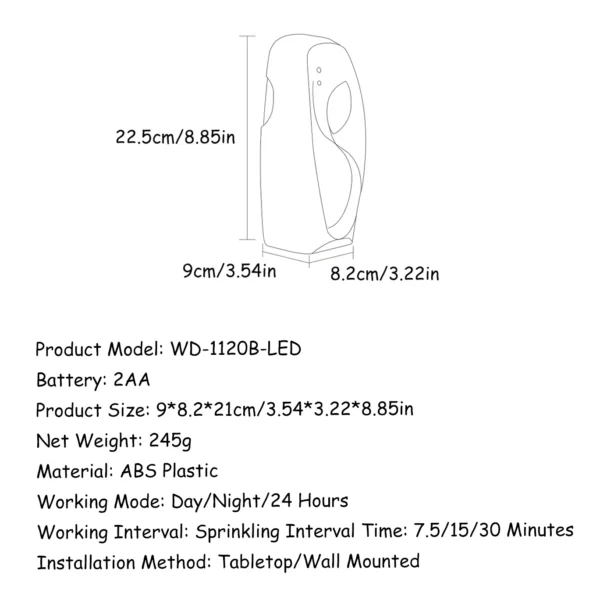 22.5cm/8.85in

9cm/3.54in

8.2cm/3.22in

Product Model: WD-1120B-LED

Battery: 2AA

Product Size: 9*8.2*21cm/3.54*3.22*8.85in

Net Weight: 245g

Material: ABS Plastic

Working Mode: Day/Night/24 Hours

Working Interval: Sprinkling Interval Time: 7.5/15/30 Minutes

Installation Method: Tabletop/Wall Mounted